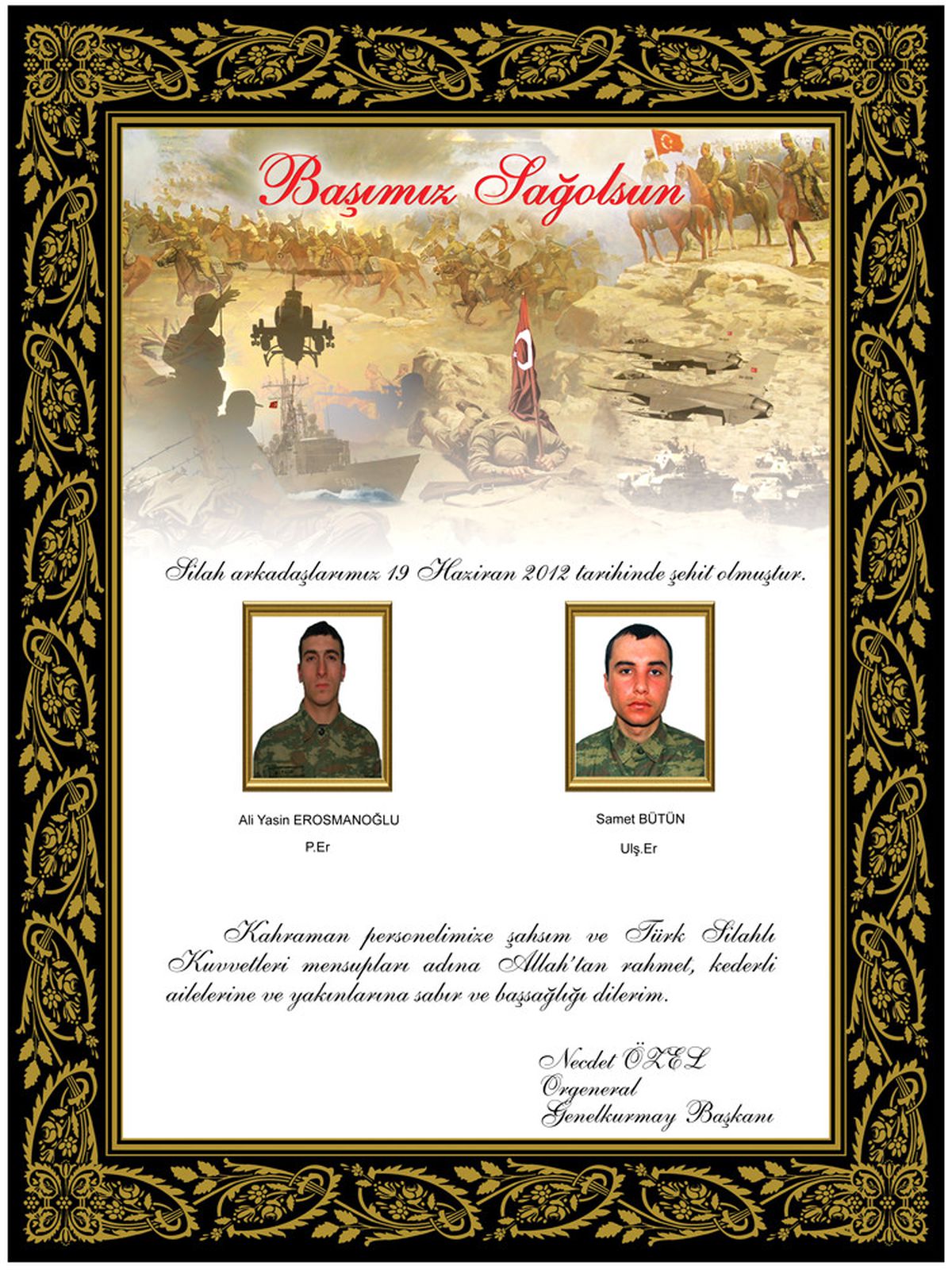 Başımız Sağolsun

Silah arkadaşlarımız 19 Haziran 2012 tarihinde şehit olmuştur.

Ali Yasin EROSMANOĞLU

P.Er

Samet BÜTÜN

Ulş.Er

Kahraman personelimize şahsım ve Türk Silahlı Kuvvetleri mensupları adına Allah'tan rahmet, kederli ailelerine ve yakınlarına sabır ve başsağlığı dilerim.

Necdet ÖZEL
Orgeneral
Genelkurmay Başkanı